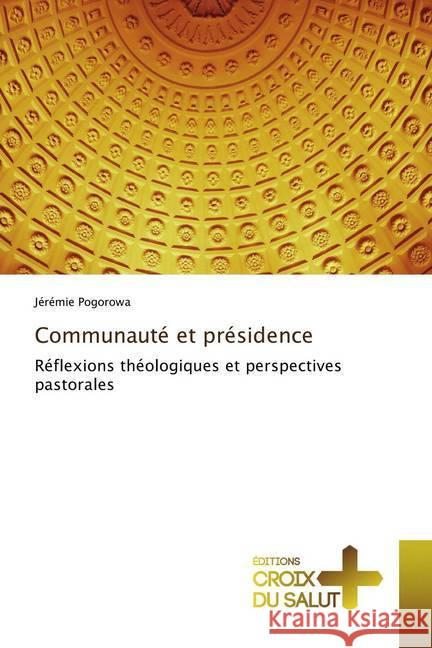 Jérémie Pogorowa

Communauté et présidence

Réflexions théologiques et perspectives pastorales

ÉDITIONS
CROIX
DU SALUT